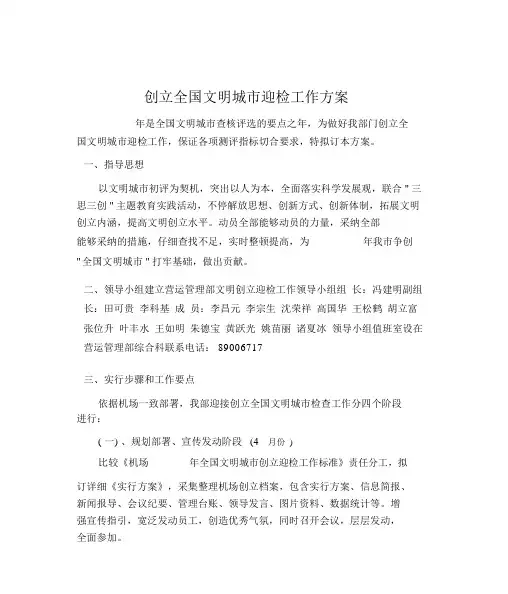 创立全国文明城市迎检工作方案

年是全国文明城市查核评选的要点之年，为做好我部门创立全国文明城市迎检工作，保证各项测评指标切合要求，特拟订本方案。

一、指导思想

以文明城市初评为契机，突出以人为本，全面落实科学发展观，联合"三思三创"主题教育实践活动，不停解放思想、创新方式、创新体制，拓展文明创立内涵，提高文明创立水平。动员全部能够动员的力量，采纳全部能够采纳的措施，仔细查找不足，实时整顿提高，为 年我市争创"全国文明城市"打牢基础，做出贡献。

二、领导小组建立营运管理部文明创立迎检工作领导小组组 长：冯建明副组长：田可贵 李科基 成 员：李昌元 李宗生 沈荣祥 高国华 王松鹤 胡立富 张位升 叶丰水 王如明 朱德宝 黄跃光 姚苗丽 诸夏冰 领导小组值班室设在营运管理部综合科联系电话： 89006717

三、实行步骤和工作要点

依据机场一致部署，我部迎接创立全国文明城市检查工作分四个阶段进行：

(一)、规划部署、宣传发动阶段 (4 月份)

比较《机场 年全国文明城市创立迎检工作标准》责任分工，拟订详细《实行方案》，采集整理机场创立档案，包含实行方案、信息简报、新闻报导、会议纪要、管理台账、领导发言、图片资料、数据统计等。增强宣传指引，宽泛发动员工，创造优秀气氛，同时召开会议，层层发动，全面参加。